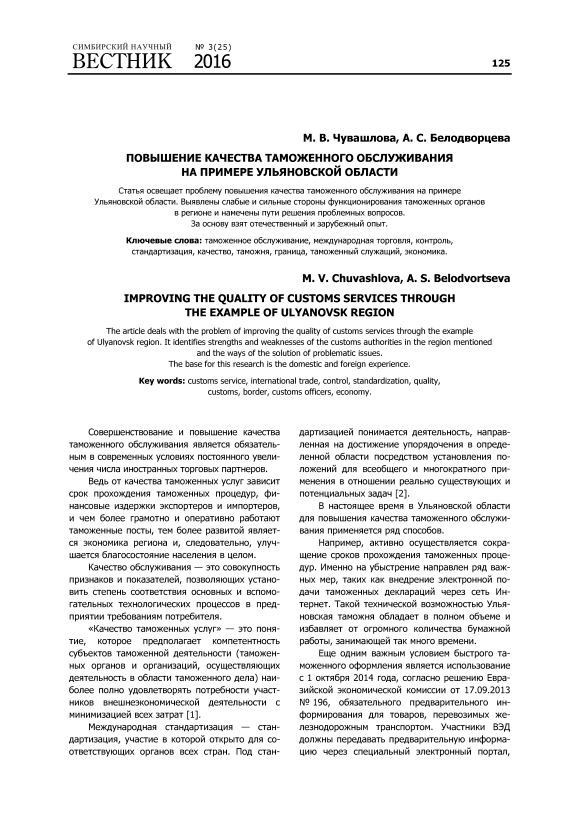 СИМБИРСКИЙ НАУЧНЫЙ ВЕСТНИК № 3(25) 2016

125

М. В. Чувашлова, А. С. Белодворцева

ПОВЫШЕНИЕ КАЧЕСТВА ТАМОЖЕННОГО ОБСЛУЖИВАНИЯ НА ПРИМЕРЕ УЛЬЯНОВСКОЙ ОБЛАСТИ

Статья освещает проблему повышения качества таможенного обслуживания на примере Ульяновской области. Выявлены слабые и сильные стороны функционирования таможенных органов в регионе и намечены пути решения проблемных вопросов. За основу взят отечественный и зарубежный опыт.

Ключевые слова: таможенное обслуживание, международная торговля, контроль, стандартизация, качество, таможня, граница, таможенный служащий, экономика.

M. V. Chuvashlova, A. S. Belodvortseva

IMPROVING THE QUALITY OF CUSTOMS SERVICES THROUGH THE EXAMPLE OF ULYANOVSK REGION

The article deals with the problem of improving the quality of customs services through the example of Ulyanovsk region. It identifies strengths and weaknesses of the customs authorities in the region mentioned and the ways of the solution of problematic issues. The base for this research is the domestic and foreign experience.

Key words: customs service, international trade, control, standardization, quality, customs, border, customs officers, economy.

Совершенствование и повышение качества таможенного обслуживания является обязательным в современных условиях постоянного увеличения числа иностранных торговых партнеров.

Ведь от качества таможенных услуг зависит срок прохождения таможенных процедур, финансовые издержки экспортеров и импортеров, и чем более грамотно и оперативно работают таможенные посты, тем более развитой является экономика региона и, следовательно, улучшается благосостояние населения в целом.

Качество обслуживания — это совокупность признаков и показателей, позволяющих установить степень соответствия основных и вспомогательных технологических процессов в предприятии требованиям потребителя.

«Качество таможенных услуг» — это понятие, которое предполагает компетентность субъектов таможенной деятельности (таможенных органов и организаций, осуществляющих деятельность в области таможенного дела) наиболее полно удовлетворять потребности участников внешнеэкономической деятельности с минимизацией всех затрат [1].

Международная стандартизация — стандартизация, участие в которой открыто для соответствующих органов всех стран. Под стандартизацией понимается деятельность, направленная на достижение упорядочения в определенной области посредством установления положений для всеобщего и многократного применения в отношении реально существующих и потенциальных задач [2].

В настоящее время в Ульяновской области для повышения качества таможенного обслуживания применяется ряд способов.

Например, активно осуществляется сокращение сроков прохождения таможенных процедур. Именно на убыстрение направлен ряд важных мер, таких как внедрение электронной подачи таможенных деклараций через сеть Интернет. Такой технической возможностью Ульяновская таможня обладает в полном объеме и избавляет от огромного количества бумажной работы, занимающей так много времени.

Еще одним важным условием быстрого таможенного оформления является использование с 1 октября 2014 года, согласно решению Евразийской экономической комиссии от 17.09.2013 № 196, обязательного предварительного информирования для товаров, перевозимых железнодорожным транспортом. Участники ВЭД должны передавать предварительную информацию через специальный электронный портал,